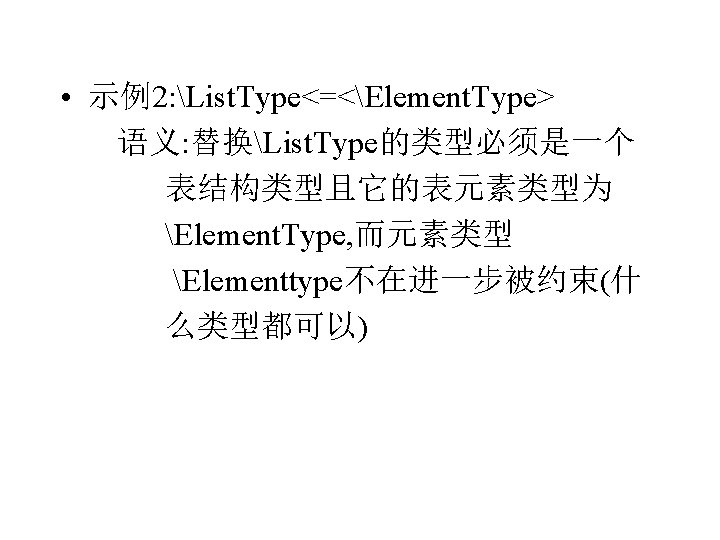 • 示例2:\ListType<=<\ElementType>

语义:替换\ListType的类型必须是一个表结构类型且它的表元素类型为\ElementType,而元素类型\Elementtype不在进一步被约束(什么类型都可以)